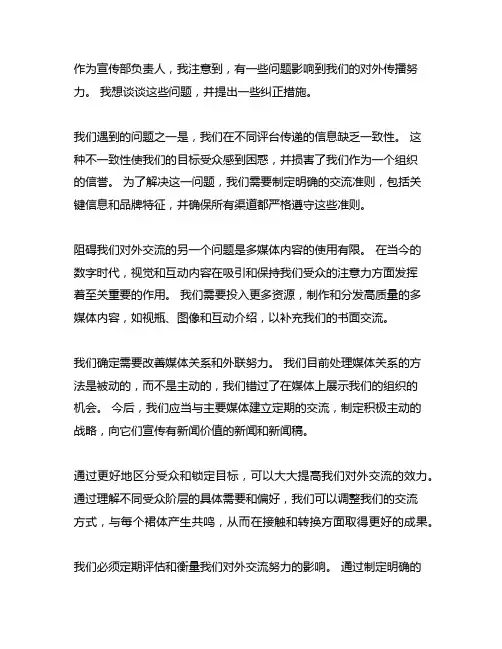 作为宣传部负责人，我注意到，有一些问题影响到我们的对外传播努力。 我想谈谈这些问题，并提出一些纠正措施。

我们遇到的问题之一是，我们在不同评台传递的信息缺乏一致性。 这种不一致性使我们的目标受众感到困惑，并损害了我们作为一个组织的信誉。 为了解决这一问题，我们需要制定明确的交流准则，包括关键信息和品牌特征，并确保所有渠道都严格遵守这些准则。

阻碍我们对外交流的另一个问题是多媒体内容的使用有限。 在当今的数字时代，视觉和互动内容在吸引和保持我们受众的注意力方面发挥着至关重要的作用。 我们需要投入更多资源，制作和分发高质量的多媒体内容，如视瓶、图像和互动介绍，以补充我们的书面交流。

我们确定需要改善媒体关系和外联努力。 我们目前处理媒体关系的方法是被动的，而不是主动的，我们错过了在媒体上展示我们的组织的机会。 今后，我们应当与主要媒体建立定期的交流，制定积极主动的战略，向它们宣传有新闻价值的新闻和新闻稿。

通过更好地区分受众和锁定目标，可以大大提高我们对外交流的效力。 通过理解不同受众阶层的具体需要和偏好，我们可以调整我们的交流方式，与每个裙体产生共鸣，从而在接触和转换方面取得更好的成果。

我们必须定期评估和衡量我们对外交流努力的影响。 通过制定明确的